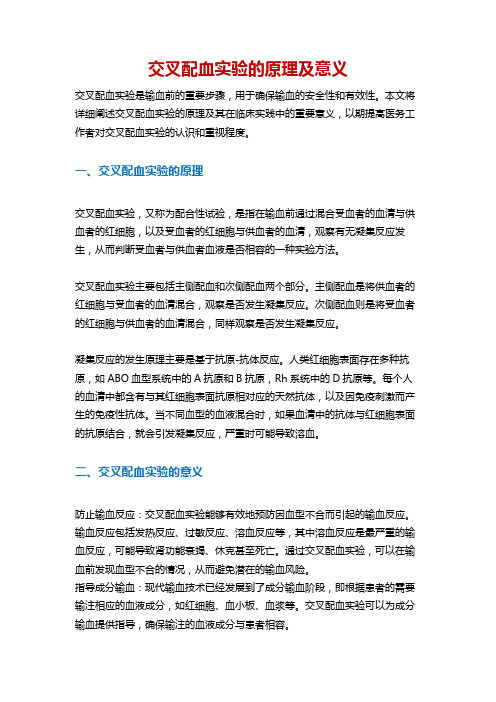 交叉配血实验的原理及意义

交叉配血实验是输血前的重要步骤，用于确保输血的安全性和有效性。本文将详细阐述交叉配血实验的原理及其在临床实践中的重要意义，以期提高医务工作者对交叉配血实验的认识和重视程度。

一、交叉配血实验的原理

交叉配血实验，又称为配合性试验，是指在输血前通过混合受血者的血清与供血者的红细胞，以及受血者的红细胞与供血者的血清，观察有无凝集反应发生，从而判断受血者与供血者血液是否相容的一种实验方法。

交叉配血实验主要包括主侧配血和次侧配血两个部分。主侧配血是将供血者的红细胞与受血者的血清混合，观察是否发生凝集反应。次侧配血则是将受血者的红细胞与供血者的血清混合，同样观察是否发生凝集反应。

凝集反应的发生原理主要是基于抗原-抗体反应。人类红细胞表面存在多种抗原，如 ABO 血型系统中的 A 抗原和 B 抗原，Rh 系统中的 D 抗原等。每个人的血清中都含有与其红细胞表面抗原相对应的天然抗体，以及因免疫刺激而产生的免疫性抗体。当不同血型的血液混合时，如果血清中的抗体与红细胞表面的抗原结合，就会引发凝集反应，严重时可能导致溶血。

二、交叉配血实验的意义

防止输血反应：交叉配血实验能够有效地预防因血型不合而引起的输血反应。输血反应包括发热反应、过敏反应、溶血反应等，其中溶血反应是最严重的输血反应，可能导致肾功能衰竭、休克甚至死亡。通过交叉配血实验，可以在输血前发现血型不合的情况，从而避免潜在的输血风险。
指导成分输血：现代输血技术已经发展到了成分输血阶段，即根据患者的需要输注相应的血液成分，如红细胞、血小板、血浆等。交叉配血实验可以为成分输血提供指导，确保输注的血液成分与患者相容。